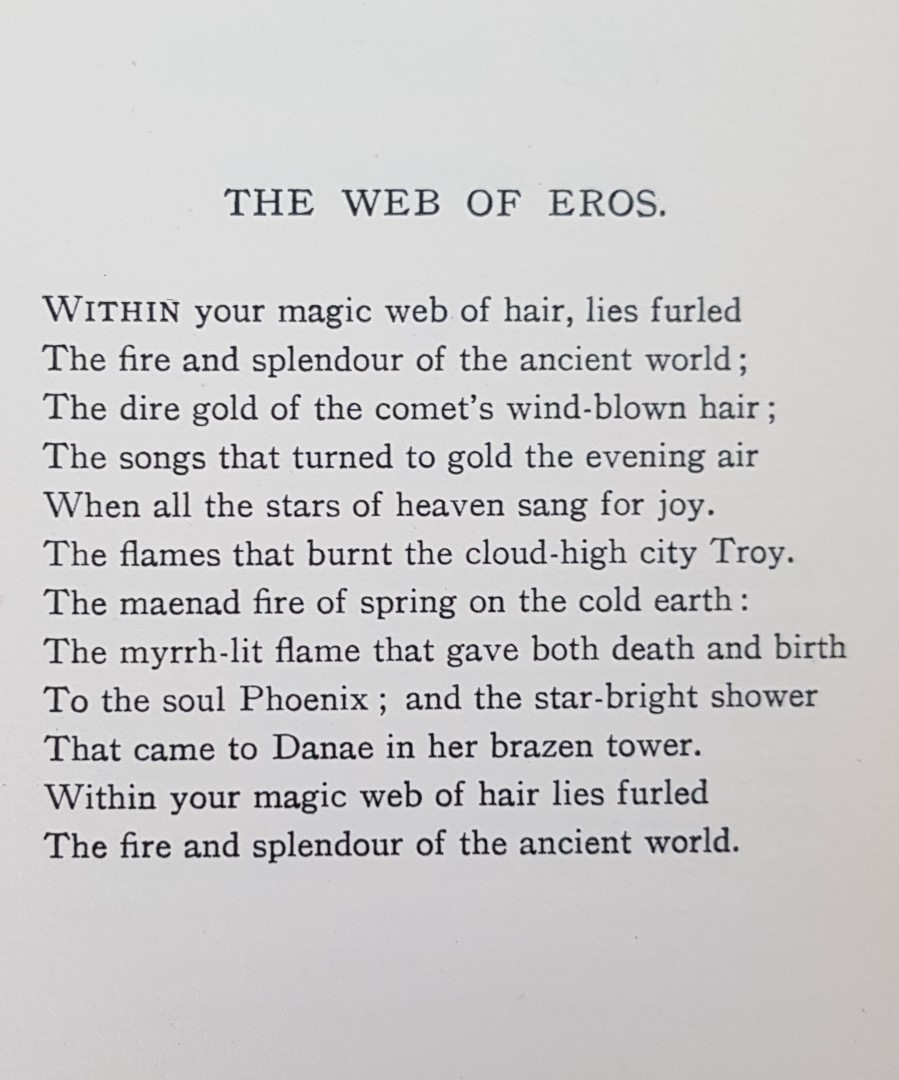 THE WEB OF EROS.

WITHIN your magic web of hair, lies furled
The fire and splendour of the ancient world;
The dire gold of the comet's wind-blown hair;
The songs that turned to gold the evening air
When all the stars of heaven sang for joy.
The flames that burnt the cloud-high city Troy.
The maenad fire of spring on the cold earth:
The myrrh-lit flame that gave both death and birth
To the soul Phoenix; and the star-bright shower
That came to Danae in her brazen tower.
Within your magic web of hair lies furled
The fire and splendour of the ancient world.